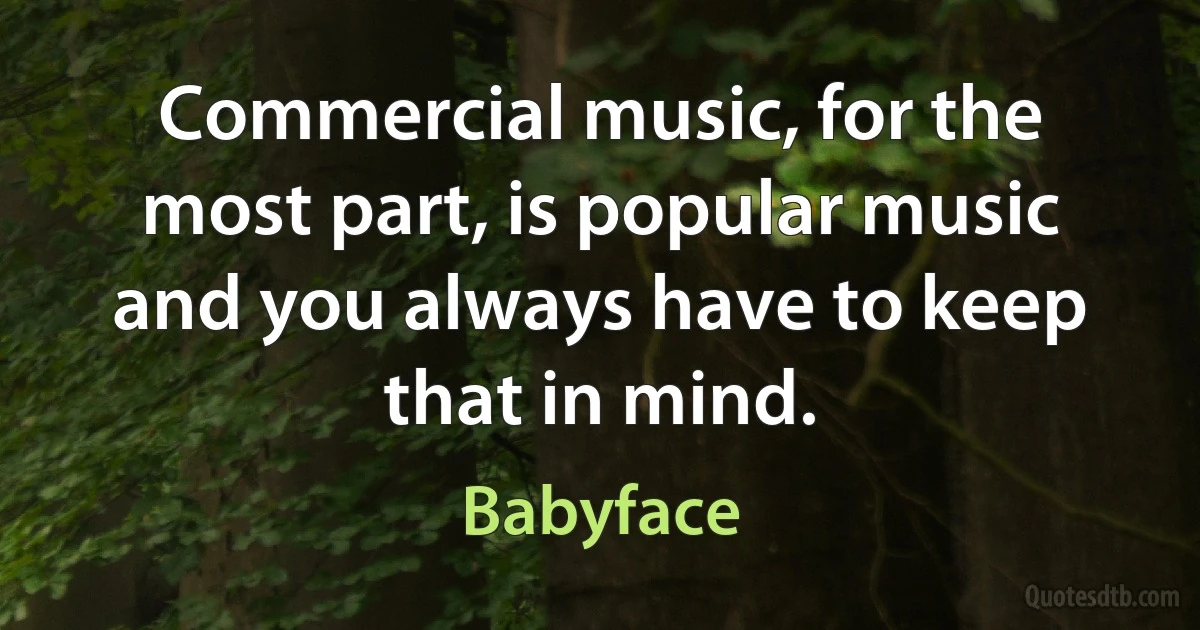 Commercial music, for the most part, is popular music and you always have to keep that in mind.

Babyface

Quotesdtb.com